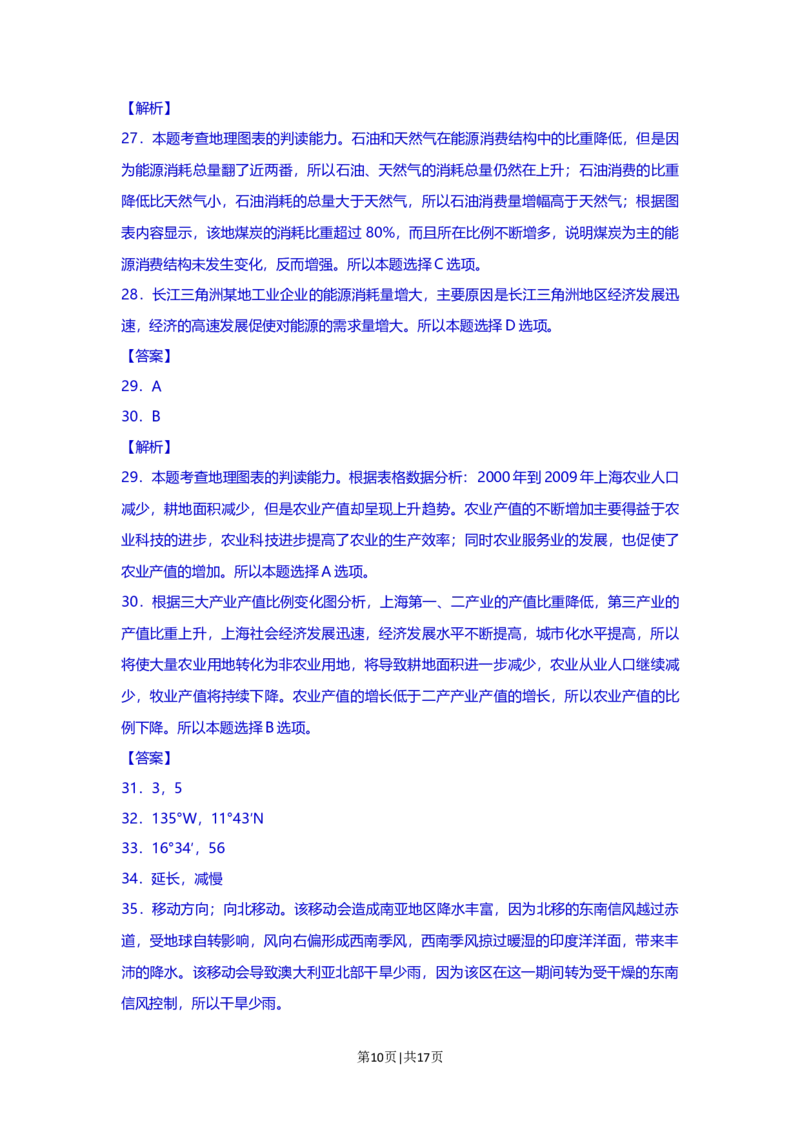 【解析】

27．本题考查地理图表的判读能力。石油和天然气在能源消费结构中的比重降低，但是因为能源消耗总量翻了近两番，所以石油、天然气的消耗总量仍然在上升；石油消费的比重降低比天然气小，石油消耗的总量大于天然气，所以石油消费量增幅高于天然气；根据图表内容显示，该地煤炭的消耗比重超过 80%，而且所在比例不断增多，说明煤炭为主的能源消费结构未发生变化，反而增强。所以本题选择 C 选项。

28．长江三角洲某地工业企业的能源消耗量增大，主要原因是长江三角洲地区经济发展迅速，经济的高速发展促使对能源的需求量增大。所以本题选择 D 选项。

【答案】

29．A

30．B

【解析】

29．本题考查地理图表的判读能力。根据表格数据分析：2000 年到 2009 年上海农业人口减少，耕地面积减少，但是农业产值却呈现上升趋势。农业产值的不断增加主要得益于农业科技的进步，农业科技进步提高了农业的生产效率；同时农业服务业的发展，也促使了农业产值的增加。所以本题选择 A 选项。

30．根据三大产业产值比例变化图分析，上海第一、二产业的产值比重降低，第三产业的产值比重上升，上海社会经济发展迅速，经济发展水平不断提高，城市化水平提高，所以将使大量农业用地转化为非农业用地，将导致耕地面积进一步减少，农业从业人口继续减少，牧业产值将持续下降。农业产值的增长低于二产产业产值的增长，所以农业产值的比例下降。所以本题选择 B 选项。

【答案】

31．3，5

32．135°W，11°43′N

33．16°34′，56

34．延长，减慢

35．移动方向；向北移动。该移动会造成南亚地区降水丰富，因为北移的东南信风越过赤道，受地球自转影响，风向右偏形成西南季风，西南季风掠过暖湿的印度洋洋面，带来丰沛的降水。该移动会导致澳大利亚北部干旱少雨，因为该区在这一期间转为受干燥的东南信风控制，所以干旱少雨。

第10页 | 共17页